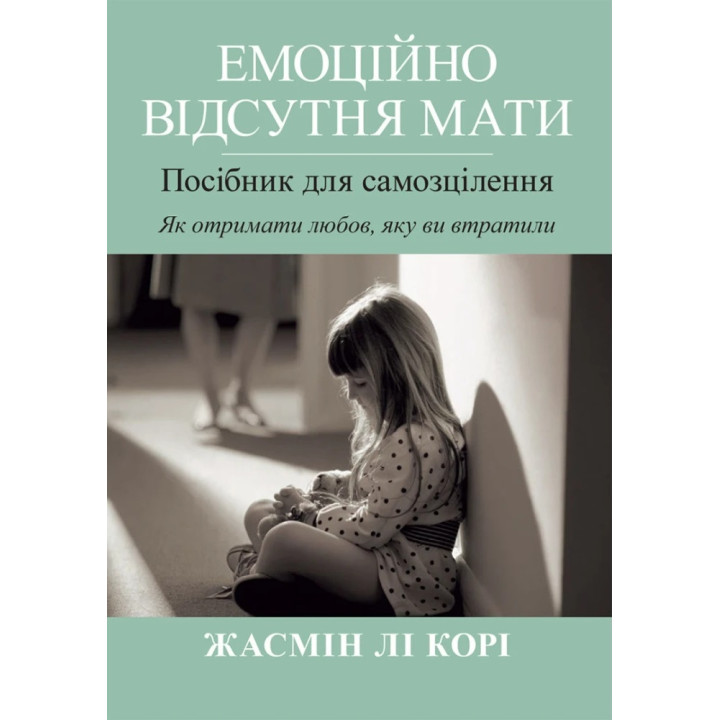 ЕМОЦІЙНО ВІДСУТНЯ МАТИ

Посібник для самозцілення

Як отримати любов, яку ви втратили

ЖАСМІН ЛІ КОРІ